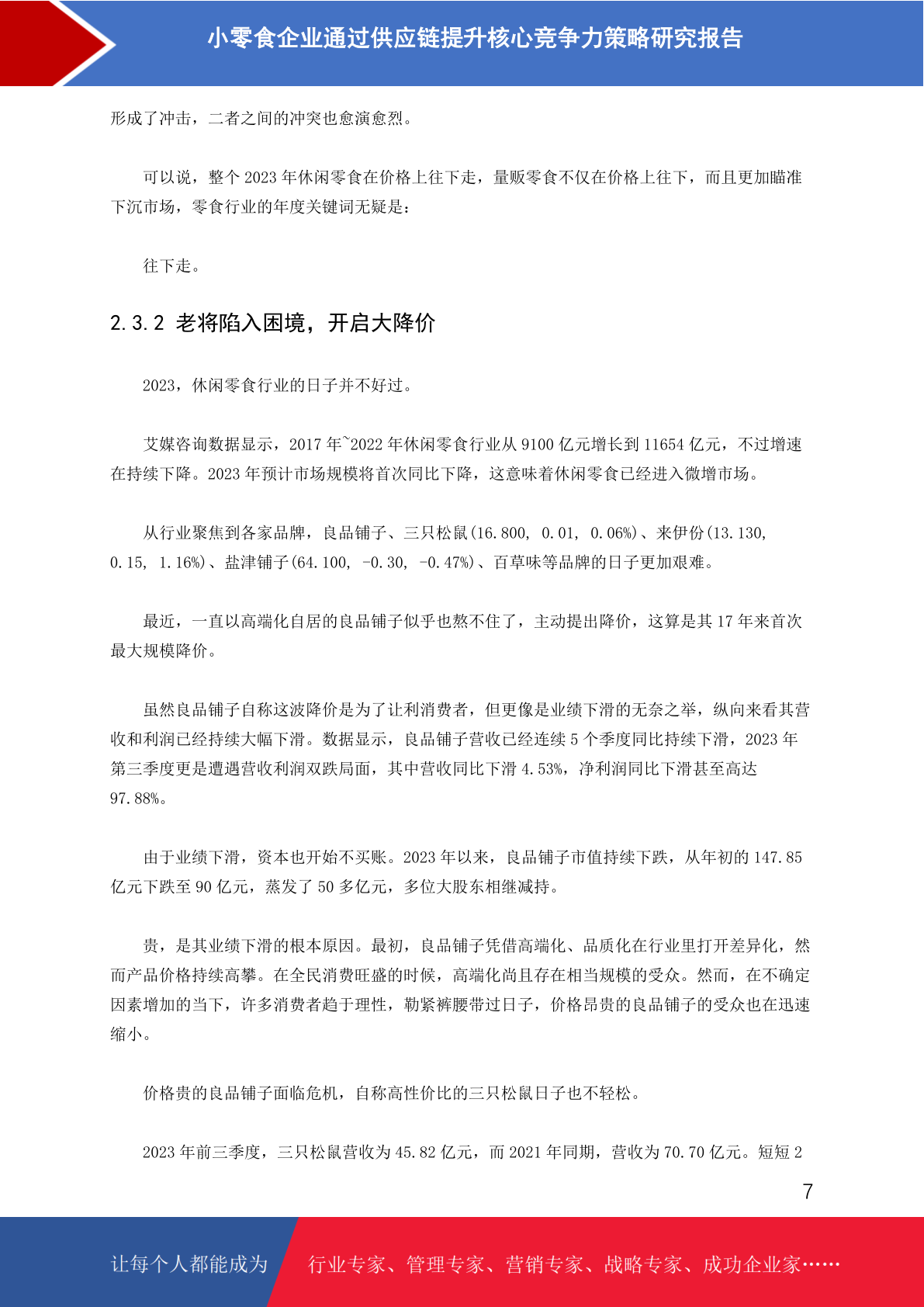 小零食企业通过供应链提升核心竞争力策略研究报告

形成了冲击，二者之间的冲突也愈演愈烈。

可以说，整个 2023 年休闲零食在价格上往下走，量贩零食不仅在价格上往下，而且更加瞄准下沉市场，零食行业的年度关键词无疑是：

往下走。

2.3.2 老将陷入困境，开启大降价

2023，休闲零食行业的日子并不好过。

艾媒咨询数据显示，2017 年~2022 年休闲零食行业从 9100 亿元增长到 11654 亿元，不过增速在持续下降。2023 年预计市场规模将首次同比下降，这意味着休闲零食已经进入微增市场。

从行业聚焦到各家品牌，良品铺子、三只松鼠(16.800, 0.01, 0.06%)、来伊份(13.130, 0.15, 1.16%)、盐津铺子(64.100, -0.30, -0.47%)、百草味等品牌的日子更加艰难。

最近，一直以高端化自居的良品铺子似乎也熬不住了，主动提出降价，这算是其 17 年来首次最大规模降价。

虽然良品铺子自称这波降价是为了让利消费者，但更像是业绩下滑的无奈之举，纵向来看其营收和利润已经持续大幅下滑。数据显示，良品铺子营收已经连续 5 个季度同比持续下滑，2023 年第三季度更是遭遇营收利润双跌局面，其中营收同比下滑 4.53%，净利润同比下滑甚至高达 97.88%。

由于业绩下滑，资本也开始不买账。2023 年以来，良品铺子市值持续下跌，从年初的 147.85 亿元下跌至 90 亿元，蒸发了 50 多亿元，多位大股东相继减持。

贵，是其业绩下滑的根本原因。最初，良品铺子凭借高端化、品质化在行业里打开差异化，然而产品价格持续高攀。在全民消费旺盛的时候，高端化尚且存在相当规模的受众。然而，在不确定因素增加的当下，许多消费者趋于理性，勒紧裤腰带过日子，价格昂贵的良品铺子的受众也在迅速缩小。

价格贵的良品铺子面临危机，自称高性价比的三只松鼠日子也不轻松。

2023 年前三季度，三只松鼠营收为 45.82 亿元，而 2021 年同期，营收为 70.70 亿元。短短 2

7

让每个人都能成为 行业专家、管理专家、营销专家、战略专家、成功企业家……